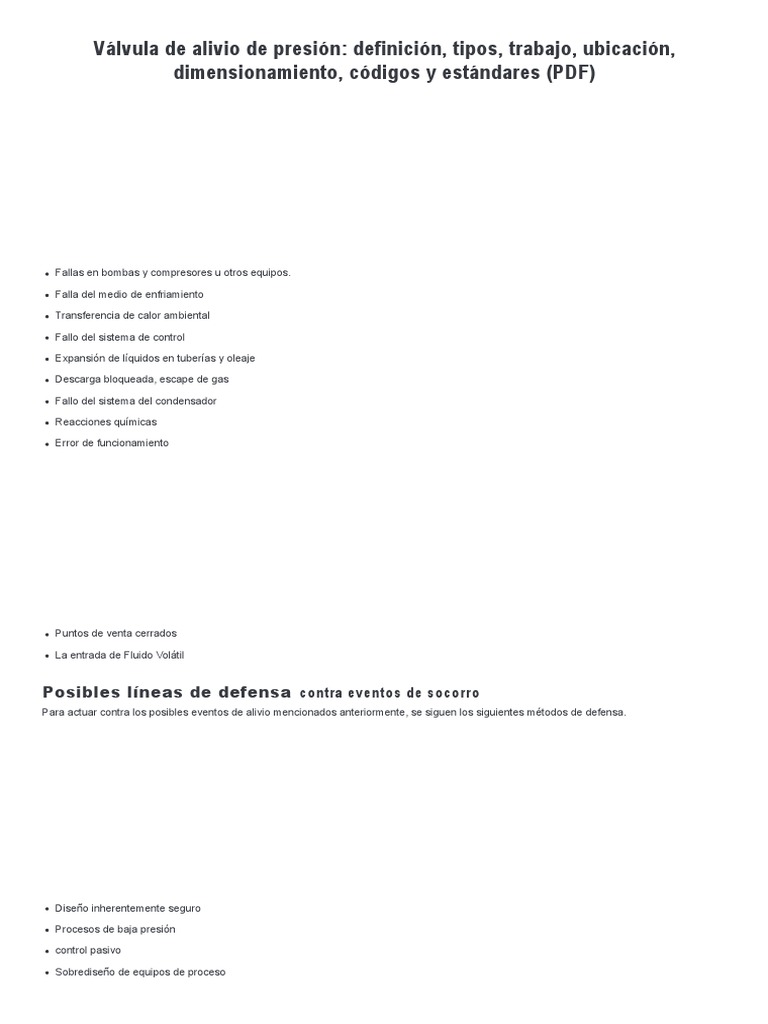 Válvula de alivio de presión: definición, tipos, trabajo, ubicación, dimensionamiento, códigos y estándares (PDF)

• Fallas en bombas y compresores u otros equipos.
• Falla del medio de enfriamiento
• Transferencia de calor ambiental
• Fallo del sistema de control
• Expansión de líquidos en tuberías y oleaje
• Descarga bloqueada, escape de gas
• Fallo del sistema del condensador
• Reacciones químicas
• Error de funcionamiento

• Puntos de venta cerrados
• La entrada de Fluido Volátil

Posibles líneas de defensa contra eventos de socorro

Para actuar contra los posibles eventos de alivio mencionados anteriormente, se siguen los siguientes métodos de defensa.

• Diseño inherentemente seguro
• Procesos de baja presión
• control pasivo
• Sobrediseño de equipos de proceso